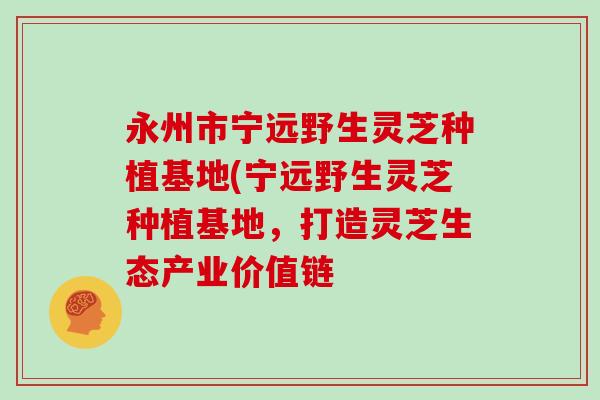 永州市宁远野生灵芝种植基地(宁远野生灵芝种植基地，打造灵芝生态产业价值链